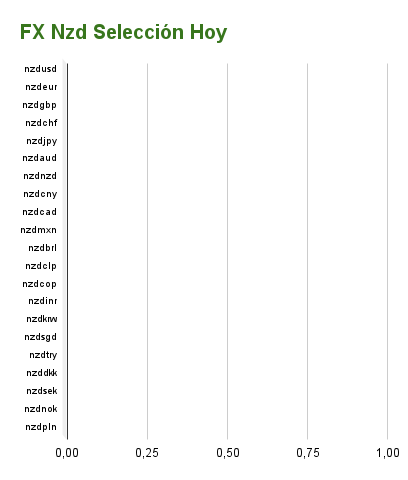 FX Nzd Selección Hoy

nzdusd
nzdeur
nzdgbp
nzdchf
nzdjpy
nzdaud
nzdnzd
nzdcny
nzdcad
nzdmxn
nzdbrl
nzdclp
nzdcop
nzdinr
nzdkrw
nzdsgd
nzdtry
nzddkk
nzdsek
nzdnok
nzdpln

0,00 0,25 0,50 0,75 1,00